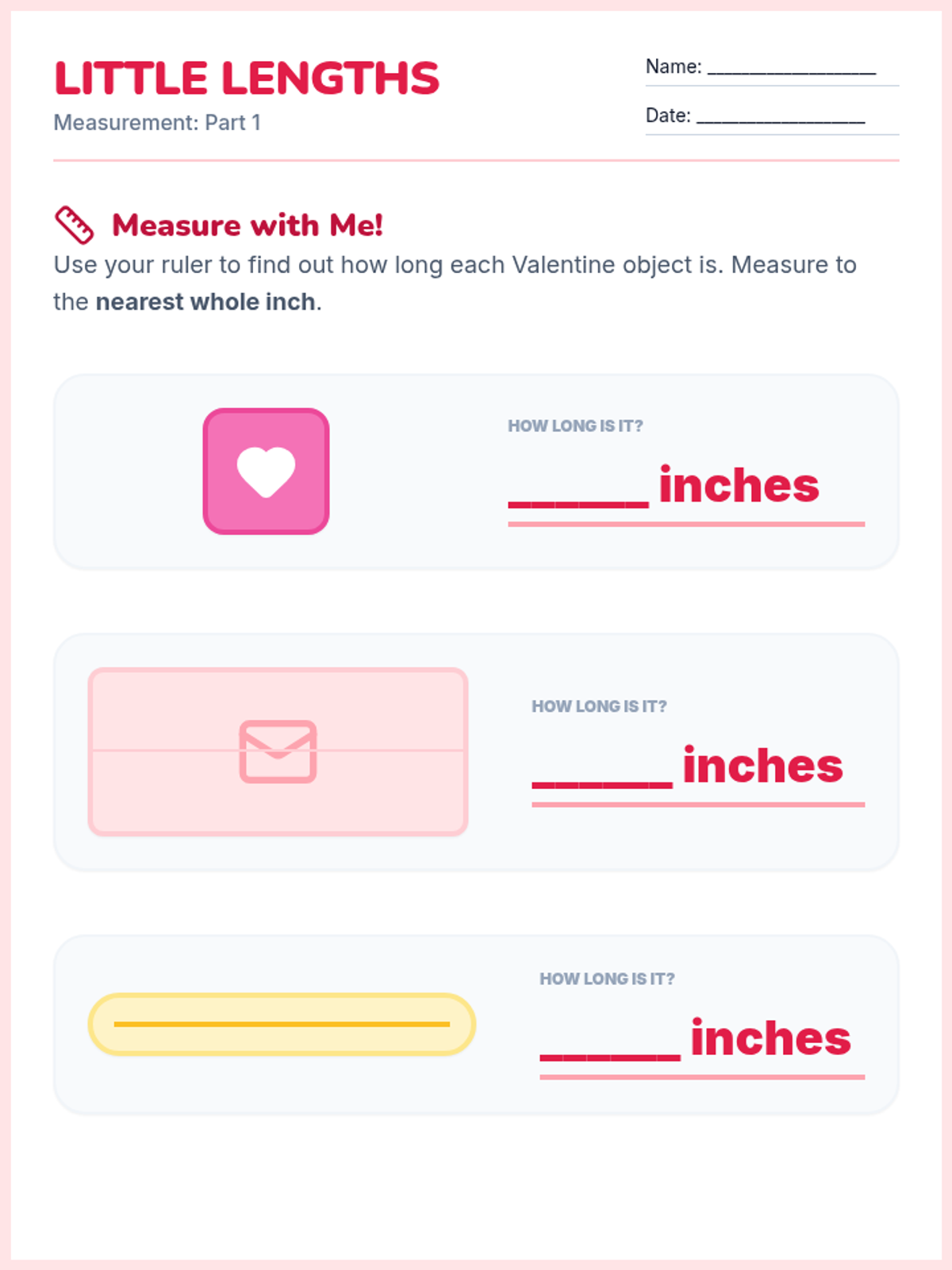 LITTLE LENGTHS
Measurement: Part 1

Name: ____

Date: ____

Measure with Me!

Use your ruler to find out how long each Valentine object is. Measure to the nearest whole inch.

HOW LONG IS IT?
____ inches

HOW LONG IS IT?
____ inches

HOW LONG IS IT?
____ inches